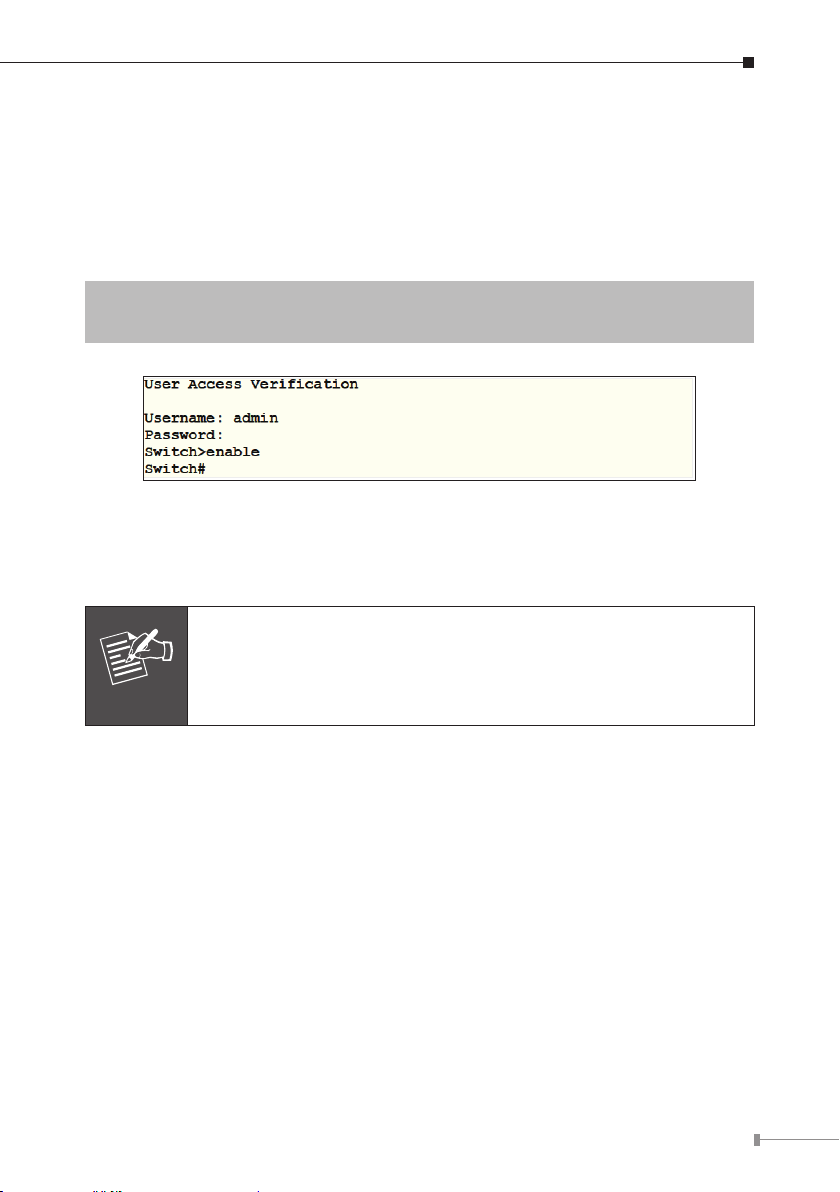 User Access Verification

Username: admin
Password:
Switch>enable
Switch#